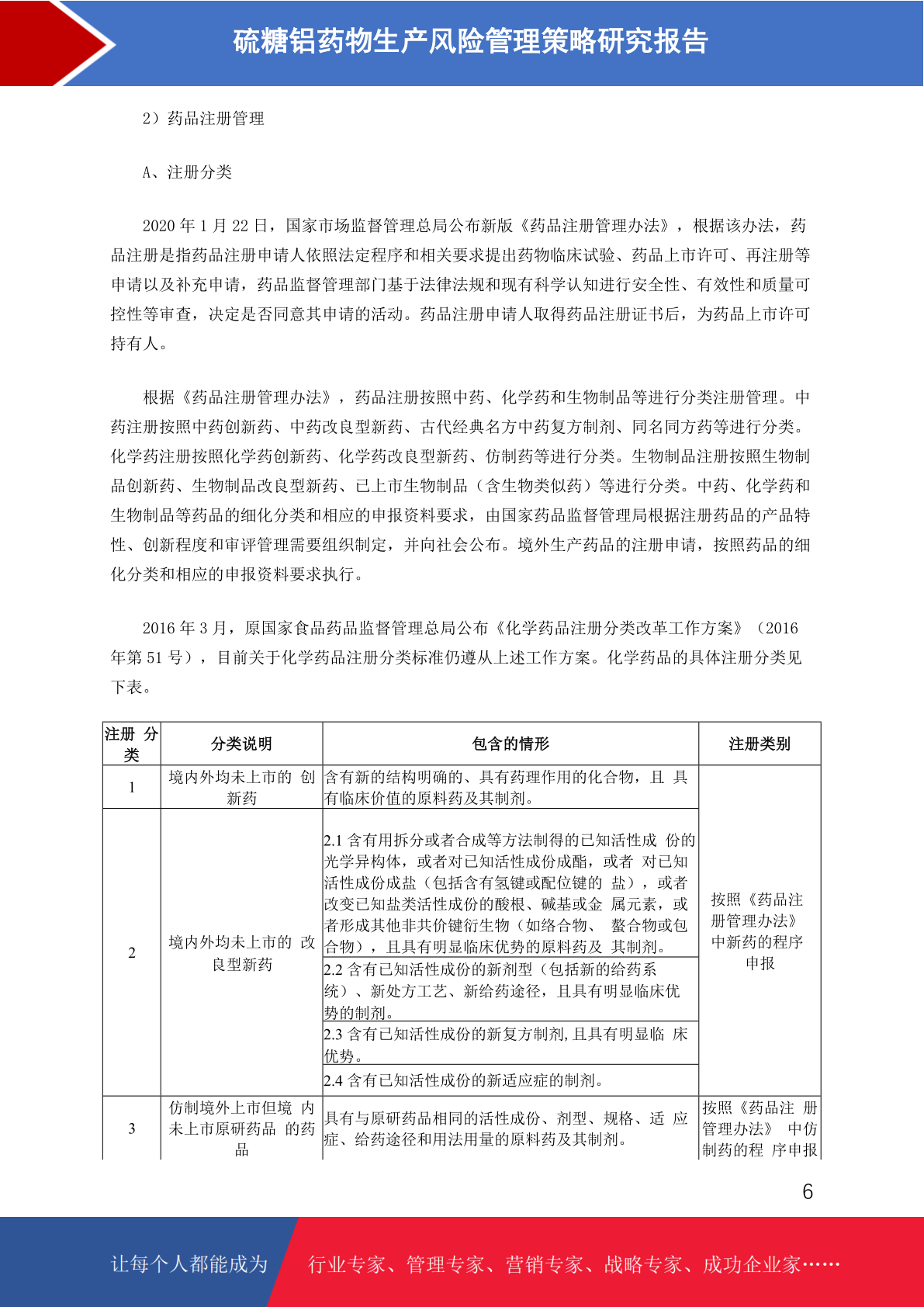 硫糖铝药物生产风险管理策略研究报告

2）药品注册管理

A、注册分类

2020 年 1 月 22 日，国家市场监督管理总局公布新版《药品注册管理办法》，根据该办法，药品注册是指药品注册申请人依照法定程序和相关要求提出药物临床试验、药品上市许可、再注册等申请以及补充申请，药品监督管理部门基于法律法规和现有科学认知进行安全性、有效性和质量可控性等审查，决定是否同意其申请的活动。药品注册申请人取得药品注册证书后，为药品上市许可持有人。

根据《药品注册管理办法》，药品注册按照中药、化学药和生物制品等进行分类注册管理。中药注册按照中药创新药、中药改良型新药、古代经典名方中药复方制剂、同名同方药等进行分类。化学药注册按照化学药创新药、化学药改良型新药、仿制药等进行分类。生物制品注册按照生物制品创新药、生物制品改良型新药、已上市生物制品（含生物类似药）等进行分类。中药、化学药和生物制品等药品的细化分类和相应的申报资料要求，由国家药品监督管理局根据注册药品的产品特性、创新程度和审评管理需要组织制定，并向社会公布。境外生产药品的注册申请，按照药品的细化分类和相应的申报资料要求执行。

2016 年 3 月，原国家食品药品监督管理总局公布《化学药品注册分类改革工作方案》（2016 年第 51 号），目前关于化学药品注册分类标准仍遵从上述工作方案。化学药品的具体注册分类见下表。

| 注册 分类 | 分类说明 | 包含的情形 | 注册类别 |
|---|---|---|---|
| 1 | 境内外均未上市的 创新药 | 含有新的结构明确的、具有药理作用的化合物，且 具有临床价值的原料药及其制剂。 | 按照《药品注册管理办法》中新药的程序申报 |
| 2 | 境内外均未上市的 改良型新药 | 2.1 含有用拆分或者合成等方法制得的已知活性成 份的光学异构体，或者对已知活性成份成酯，或者 对已知活性成份成盐（包括含有氢键或配位键的 盐），或者改变已知盐类活性成份的酸根、碱基或金 属元素，或者形成其他非共价键衍生物（如络合物、 螯合物或包合物），且具有明显临床优势的原料药及 其制剂。 | |
| | | 2.2 含有已知活性成份的新剂型（包括新的给药系统）、新处方工艺、新给药途径，且具有明显临床优势的制剂。 | |
| | | 2.3 含有已知活性成份的新复方制剂，且具有明显临 床优势。 | |
| | | 2.4 含有已知活性成份的新适应症的制剂。 | |
| 3 | 仿制境外上市但境 内未上市原研药品 的药品 | 具有与原研药品相同的活性成份、剂型、规格、适 应症、给药途径和用法用量的原料药及其制剂。 | 按照《药品注 册管理办法》 中仿制药的程 序申报 |

6

让每个人都能成为 行业专家、管理专家、营销专家、战略专家、成功企业家……